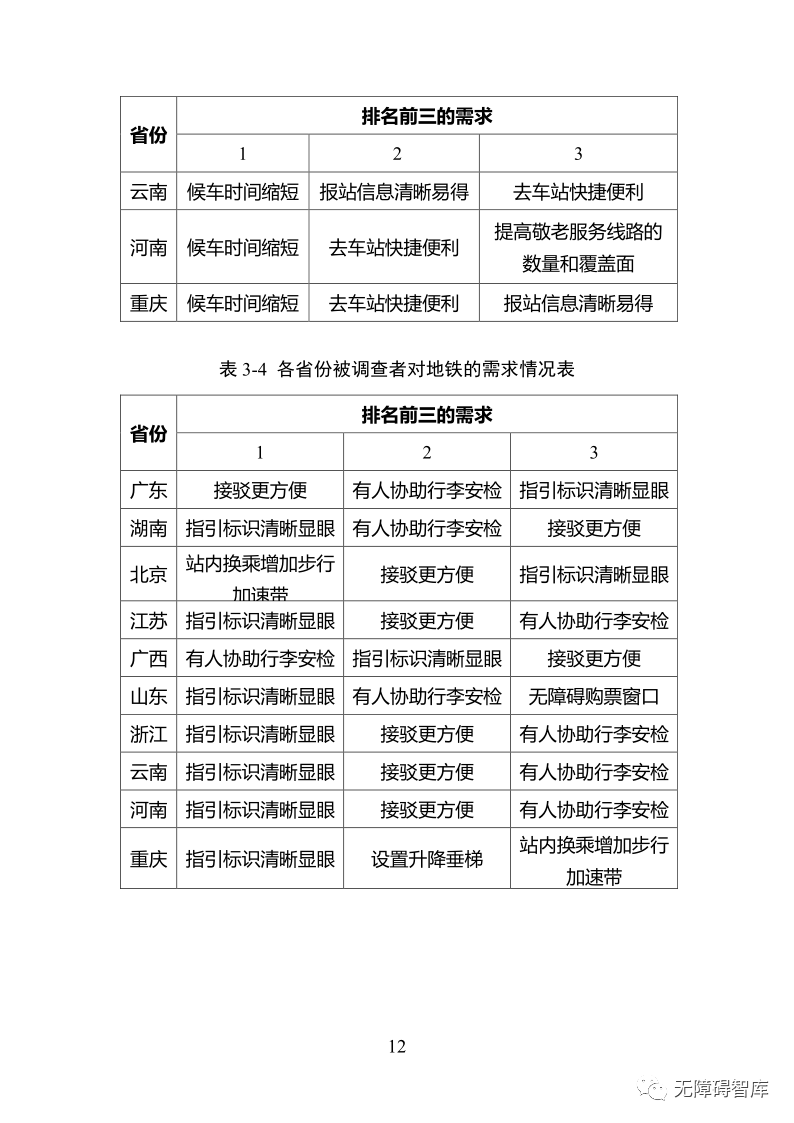 | 省份 | 排名前三的需求 | | |
|---|---|---|---|
| | 1 | 2 | 3 |
| 云南 | 候车时间缩短 | 报站信息清晰易得 | 去车站快捷便利 |
| 河南 | 候车时间缩短 | 去车站快捷便利 | 提高敬老服务线路的数量和覆盖面 |
| 重庆 | 候车时间缩短 | 去车站快捷便利 | 报站信息清晰易得 |

表 3-4 各省份被调查者对地铁的需求情况表

| 省份 | 排名前三的需求 | | |
|---|---|---|---|
| | 1 | 2 | 3 |
| 广东 | 接驳更方便 | 有人协助行李安检 | 指引标识清晰显眼 |
| 湖南 | 指引标识清晰显眼 | 有人协助行李安检 | 接驳更方便 |
| 北京 | 站内换乘增加步行加速带 | 接驳更方便 | 指引标识清晰显眼 |
| 江苏 | 指引标识清晰显眼 | 接驳更方便 | 有人协助行李安检 |
| 广西 | 有人协助行李安检 | 指引标识清晰显眼 | 接驳更方便 |
| 山东 | 指引标识清晰显眼 | 有人协助行李安检 | 无障碍购票窗口 |
| 浙江 | 指引标识清晰显眼 | 接驳更方便 | 有人协助行李安检 |
| 云南 | 指引标识清晰显眼 | 接驳更方便 | 有人协助行李安检 |
| 河南 | 指引标识清晰显眼 | 接驳更方便 | 有人协助行李安检 |
| 重庆 | 指引标识清晰显眼 | 设置升降垂梯 | 站内换乘增加步行加速带 |

12

无障碍智库